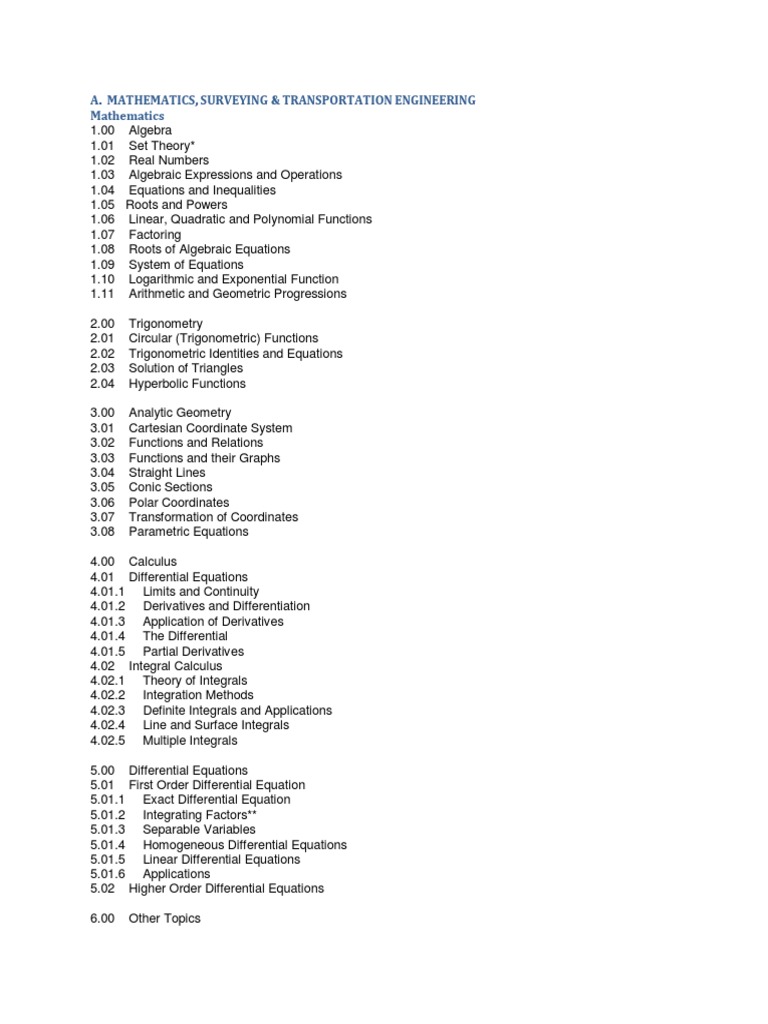 A. MATHEMATICS, SURVEYING & TRANSPORTATION ENGINEERING
Mathematics
1.00 Algebra
1.01 Set Theory*
1.02 Real Numbers
1.03 Algebraic Expressions and Operations
1.04 Equations and Inequalities
1.05 Roots and Powers
1.06 Linear, Quadratic and Polynomial Functions
1.07 Factoring
1.08 Roots of Algebraic Equations
1.09 System of Equations
1.10 Logarithmic and Exponential Function
1.11 Arithmetic and Geometric Progressions

2.00 Trigonometry
2.01 Circular (Trigonometric) Functions
2.02 Trigonometric Identities and Equations
2.03 Solution of Triangles
2.04 Hyperbolic Functions

3.00 Analytic Geometry
3.01 Cartesian Coordinate System
3.02 Functions and Relations
3.03 Functions and their Graphs
3.04 Straight Lines
3.05 Conic Sections
3.06 Polar Coordinates
3.07 Transformation of Coordinates
3.08 Parametric Equations

4.00 Calculus
4.01 Differential Equations
4.01.1 Limits and Continuity
4.01.2 Derivatives and Differentiation
4.01.3 Application of Derivatives
4.01.4 The Differential
4.01.5 Partial Derivatives
4.02 Integral Calculus
4.02.1 Theory of Integrals
4.02.2 Integration Methods
4.02.3 Definite Integrals and Applications
4.02.4 Line and Surface Integrals
4.02.5 Multiple Integrals

5.00 Differential Equations
5.01 First Order Differential Equation
5.01.1 Exact Differential Equation
5.01.2 Integrating Factors**
5.01.3 Separable Variables
5.01.4 Homogeneous Differential Equations
5.01.5 Linear Differential Equations
5.01.6 Applications
5.02 Higher Order Differential Equations

6.00 Other Topics